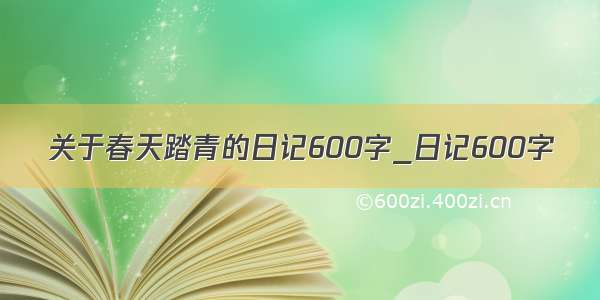 关于春天踏青的日记600字_日记600字

©600zi.400zi.cn